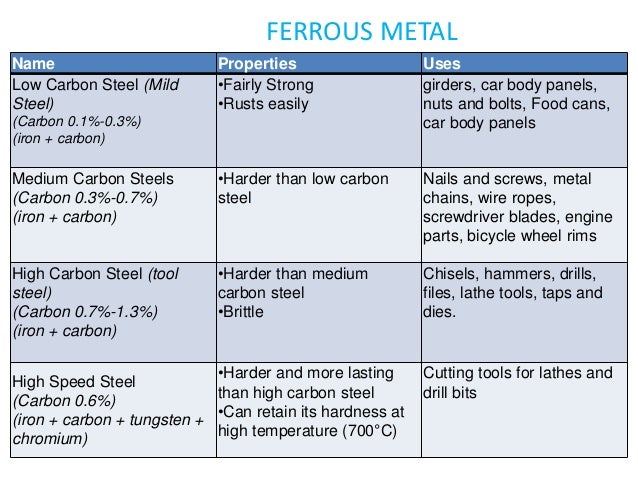 FERROUS METAL

| Name | Properties | Uses |
|---|---|---|
| Low Carbon Steel (Mild Steel) (Carbon 0.1%-0.3%) (iron + carbon) | •Fairly Strong •Rusts easily | girders, car body panels, nuts and bolts, Food cans, car body panels |
| Medium Carbon Steels (Carbon 0.3%-0.7%) (iron + carbon) | •Harder than low carbon steel | Nails and screws, metal chains, wire ropes, screwdriver blades, engine parts, bicycle wheel rims |
| High Carbon Steel (tool steel) (Carbon 0.7%-1.3%) (iron + carbon) | •Harder than medium carbon steel •Brittle | Chisels, hammers, drills, files, lathe tools, taps and dies. |
| High Speed Steel (Carbon 0.6%) (iron + carbon + tungsten + chromium) | •Harder and more lasting than high carbon steel •Can retain its hardness at high temperature (700°C) | Cutting tools for lathes and drill bits |